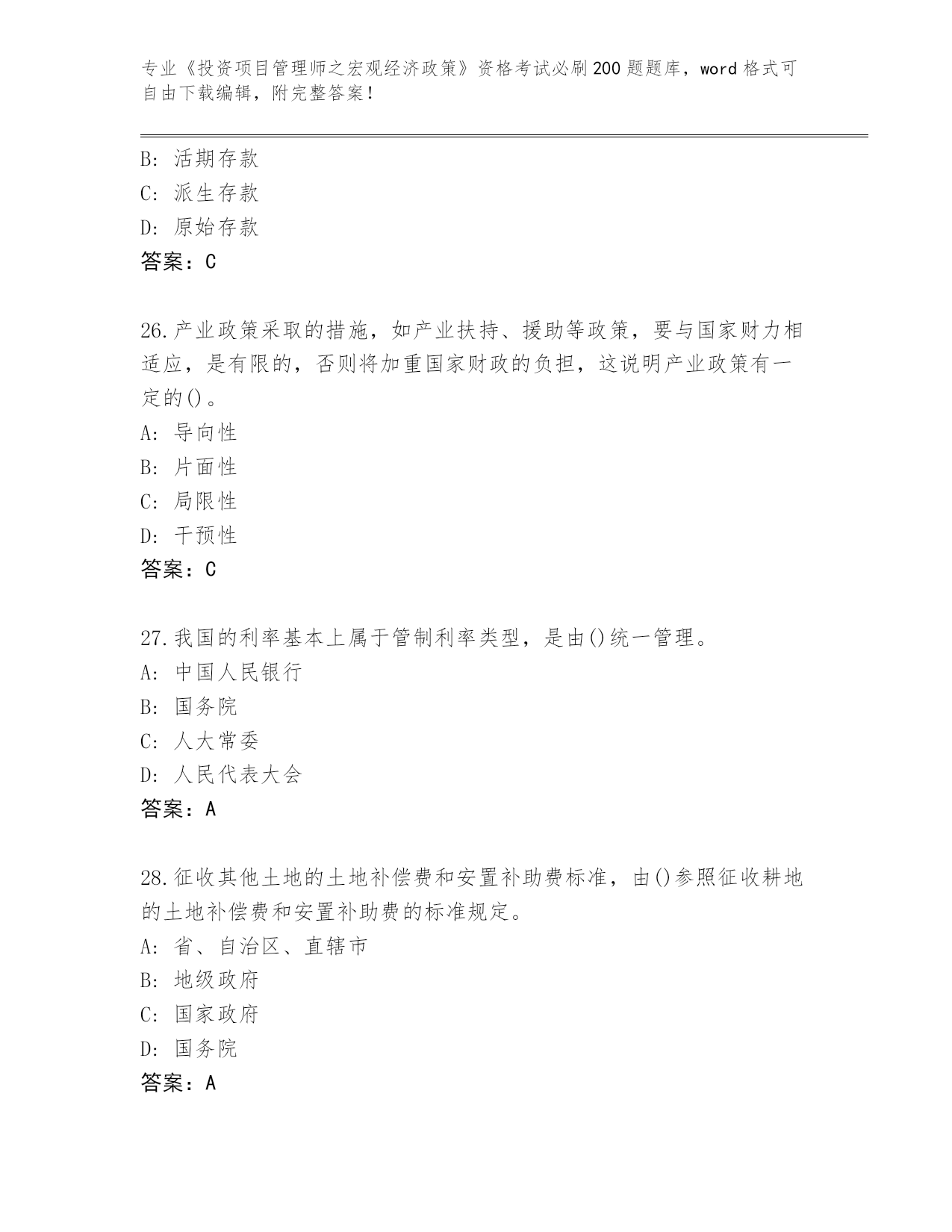 专业《投资项目管理师之宏观经济政策》资格考试必刷200题题库，word格式可自由下载编辑，附完整答案！

B: 活期存款
C: 派生存款
D: 原始存款
答案：C

26.产业政策采取的措施，如产业扶持、援助等政策，要与国家财力相适应，是有限的，否则将加重国家财政的负担，这说明产业政策有一定的()。
A: 导向性
B: 片面性
C: 局限性
D: 干预性
答案：C

27.我国的利率基本上属于管制利率类型，是由()统一管理。
A: 中国人民银行
B: 国务院
C: 人大常委
D: 人民代表大会
答案：A

28.征收其他土地的土地补偿费和安置补助费标准，由()参照征收耕地的土地补偿费和安置补助费的标准规定。
A: 省、自治区、直辖市
B: 地级政府
C: 国家政府
D: 国务院
答案：A